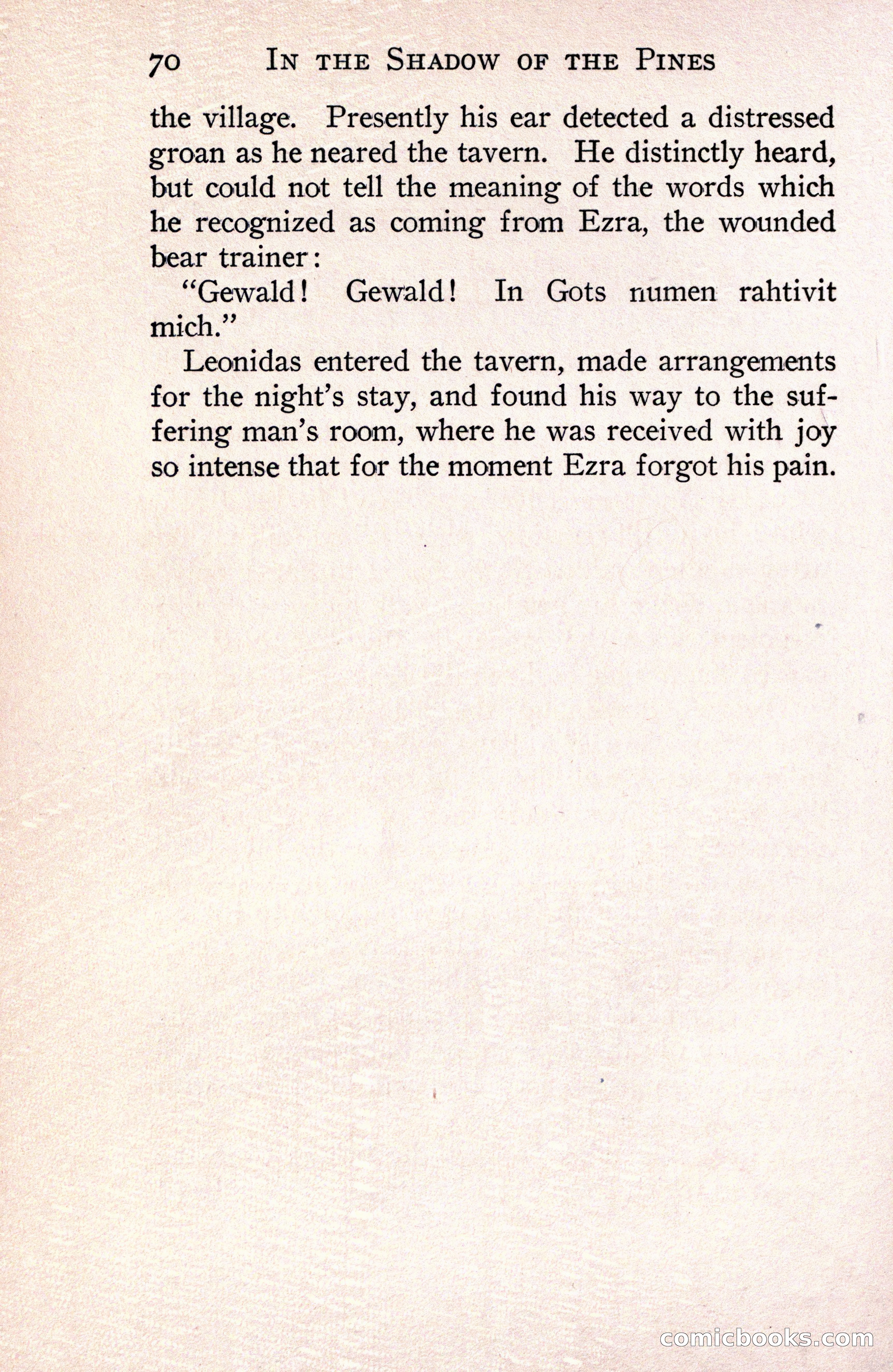 70 IN THE SHADOW OF THE PINES

the village. Presently his ear detected a distressed groan as he neared the tavern. He distinctly heard, but could not tell the meaning of the words which he recognized as coming from Ezra, the wounded bear trainer:

"Gewald! Gewald! In Gots numen rahtivit mich."

Leonidas entered the tavern, made arrangements for the night's stay, and found his way to the suffering man's room, where he was received with joy so intense that for the moment Ezra forgot his pain.

comicbooks.com